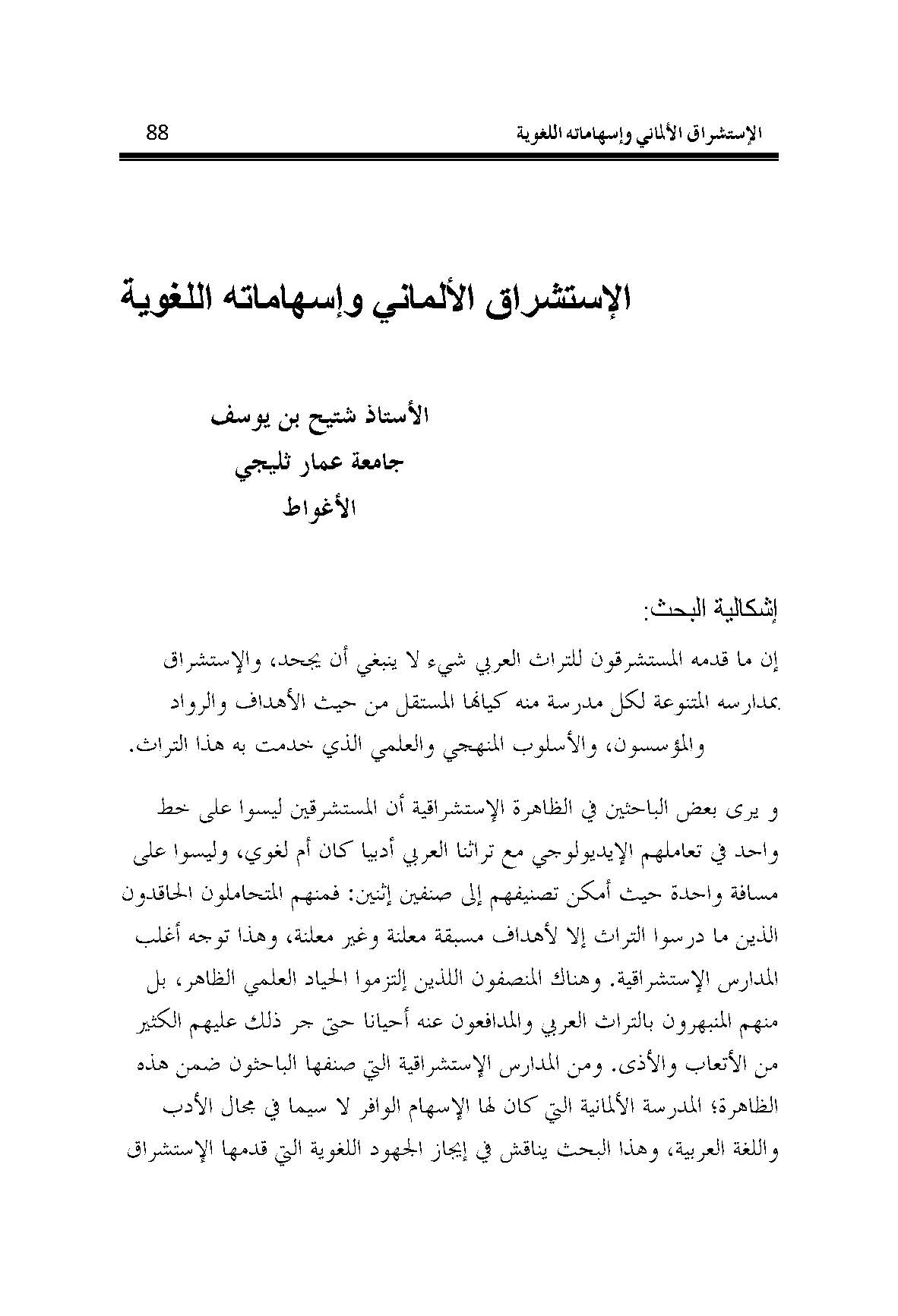 الإستشراق الألماني وإسهاماته اللغوية 88

الإستشراق الألماني وإسهاماته اللغوية

الأستاذ شتيح بن يوسف
جامعة عمار ثليجي
الأغواط

إشكالية البحث:
إن ما قدمه المستشرقون للتراث العربي شيء لا ينبغي أن يجحد، والإستشراق بمدارسه المتنوعة لكل مدرسة منه كيانها المستقل من حيث الأهداف والرواد والمؤسسون، والأسلوب المنهجي والعلمي الذي خدمت به هذا التراث.

و يرى بعض الباحثين في الظاهرة الإستشراقية أن المستشرقين ليسوا على خط واحد في تعاملهم الإيديولوجي مع تراثنا العربي أدبيا كان أم لغوي، وليسوا على مسافة واحدة حيث أمكن تصنيفهم إلى صنفين إثنين: فمنهم المتحاملون الحاقدون الذين ما درسوا التراث إلا لأهداف مسبقة معلنة وغير معلنة، وهذا توجه أغلب المدارس الإستشراقية. وهناك المنصفون اللذين إلتزموا الحياد العلمي الظاهر، بل منهم المنبهرون بالتراث العربي والمدافعون عنه أحيانا حتى جر ذلك عليهم الكثير من الأتعاب والأذى. ومن المدارس الإستشراقية التي صنفها الباحثون ضمن هذه الظاهرة؛ المدرسة الألمانية التي كان لها الإسهام الوافر لا سيما في مجال الأدب واللغة العربية، وهذا البحث يناقش في إيجاز الجهود اللغوية التي قدمها الإستشراق